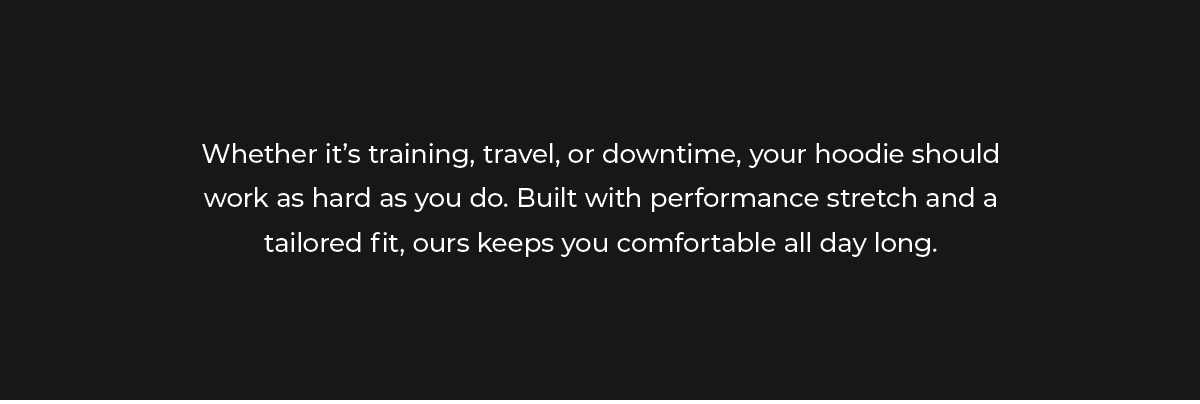 Whether it’s training, travel, or downtime, your hoodie should work as hard as you do. Built with performance stretch and a tailored fit, ours keeps you comfortable all day long.